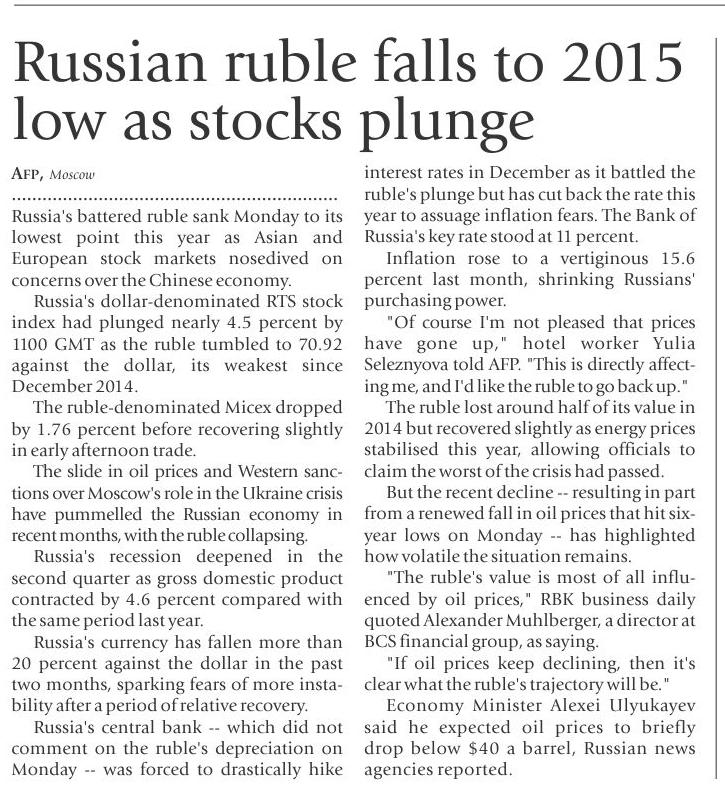 Russian ruble falls to 2015 low as stocks plunge

AFP, Moscow

Russia's battered ruble sank Monday to its lowest point this year as Asian and European stock markets nosedived on concerns over the Chinese economy.

Russia's dollar-denominated RTS stock index had plunged nearly 4.5 percent by 1100 GMT as the ruble tumbled to 70.92 against the dollar, its weakest since December 2014.

The ruble-denominated Micex dropped by 1.76 percent before recovering slightly in early afternoon trade.

The slide in oil prices and Western sanctions over Moscow's role in the Ukraine crisis have pummelled the Russian economy in recent months, with the ruble collapsing.

Russia's recession deepened in the second quarter as gross domestic product contracted by 4.6 percent compared with the same period last year.

Russia's currency has fallen more than 20 percent against the dollar in the past two months, sparking fears of more instability after a period of relative recovery.

Russia's central bank -- which did not comment on the ruble's depreciation on Monday -- was forced to drastically hike interest rates in December as it battled the ruble's plunge but has cut back the rate this year to assuage inflation fears. The Bank of Russia's key rate stood at 11 percent.

Inflation rose to a vertiginous 15.6 percent last month, shrinking Russians' purchasing power.

"Of course I'm not pleased that prices have gone up," hotel worker Yulia Seleznyova told AFP. "This is directly affecting me, and I'd like the ruble to go back up."

The ruble lost around half of its value in 2014 but recovered slightly as energy prices stabilised this year, allowing officials to claim the worst of the crisis had passed.

But the recent decline -- resulting in part from a renewed fall in oil prices that hit six-year lows on Monday -- has highlighted how volatile the situation remains.

"The ruble's value is most of all influenced by oil prices," RBK business daily quoted Alexander Muhlberger, a director at BCS financial group, as saying.

"If oil prices keep declining, then it's clear what the ruble's trajectory will be."

Economy Minister Alexei Ulyukayev said he expected oil prices to briefly drop below $40 a barrel, Russian news agencies reported.